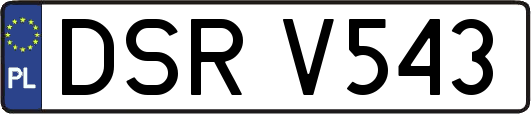 PL

DSR V543